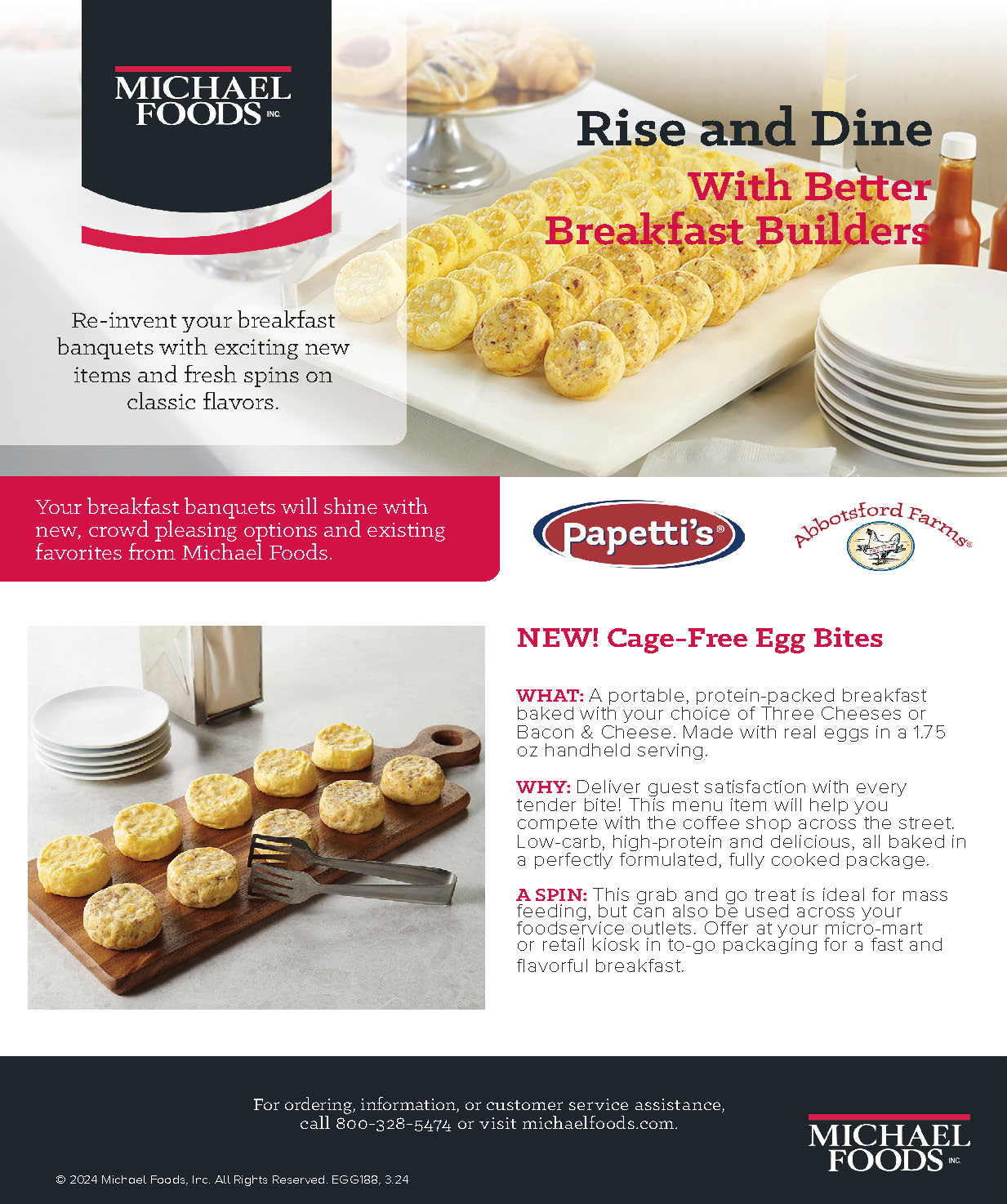 MICHAEL FOODS INC.

Rise and Dine
With Better Breakfast Builders

Re-invent your breakfast banquets with exciting new items and fresh spins on classic flavors.

Your breakfast banquets will shine with new, crowd pleasing options and existing favorites from Michael Foods.

Papetti's®

Abbotsford Farms®

NEW! Cage-Free Egg Bites

WHAT: A portable, protein-packed breakfast baked with your choice of Three Cheeses or Bacon & Cheese. Made with real eggs in a 1.75 oz handheld serving.

WHY: Deliver guest satisfaction with every tender bite! This menu item will help you compete with the coffee shop across the street. Low-carb, high-protein and delicious, all baked in a perfectly formulated, fully cooked package.

A SPIN: This grab and go treat is ideal for mass feeding, but can also be used across your foodservice outlets. Offer at your micro-mart or retail kiosk in to-go packaging for a fast and flavorful breakfast.

For ordering, information, or customer service assistance, call 800-328-5474 or visit michaelfoods.com.

MICHAEL FOODS INC.

© 2024 Michael Foods, Inc. All Rights Reserved. EGG188, 3.24